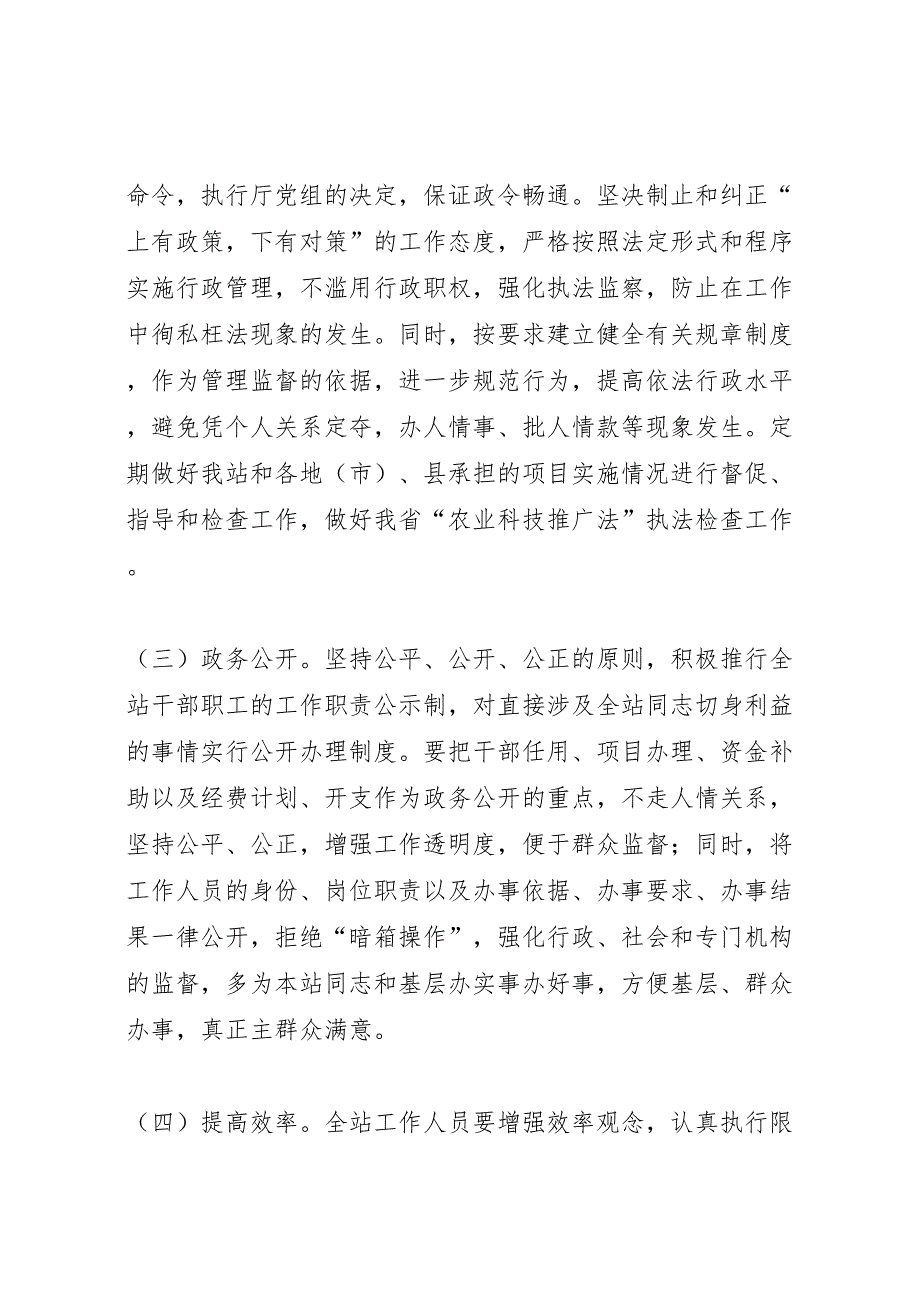 命令，执行厅党组的决定，保证政令畅通。坚决制止和纠正“上有政策，下有对策”的工作态度，严格按照法定形式和程序实施行政管理，不滥用行政职权，强化执法监察，防止在工作中徇私枉法现象的发生。同时，按要求建立健全有关规章制度，作为管理监督的依据，进一步规范行为，提高依法行政水平，避免凭个人关系定夺，办人情事、批人情款等现象发生。定期做好我站和各地（市）、县承担的项目实施情况进行督促、指导和检查工作，做好我省“农业科技推广法”执法检查工作。

（三）政务公开。坚持公平、公开、公正的原则，积极推行全站干部职工的工作职责公示制，对直接涉及全站同志切身利益的事情实行公开办理制度。要把干部任用、项目办理、资金补助以及经费计划、开支作为政务公开的重点，不走人情关系，坚持公平、公正，增强工作透明度，便于群众监督；同时，将工作人员的身份、岗位职责以及办事依据、办事要求、办事结果一律公开，拒绝“暗箱操作”，强化行政、社会和专门机构的监督，多为本站同志和基层办实事办好事，方便基层、群众办事，真正主群众满意。

（四）提高效率。全站工作人员要增强效率观念，认真执行限